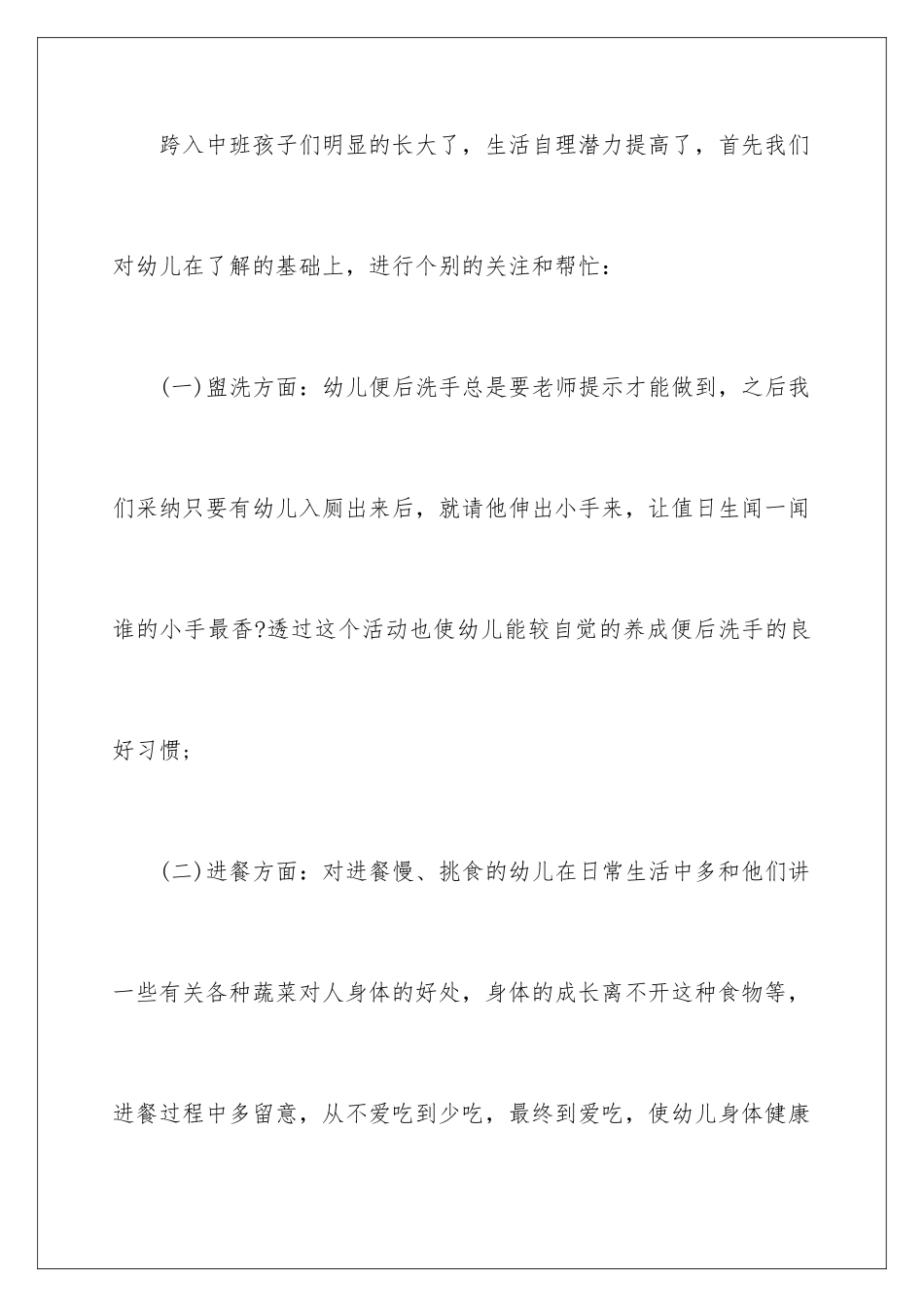 跨入中班孩子们明显的长大了，生活自理潜力提高了，首先我们对幼儿在了解的基础上，进行个别的关注和帮忙：

(一)盥洗方面：幼儿便后洗手总是要老师提示才能做到，之后我们采纳只要有幼儿入厕出来后，就请他伸出小手来，让值日生闻一闻谁的小手最香?透过这个活动也使幼儿能较自觉的养成便后洗手的良好习惯；

(二)进餐方面：对进餐慢、挑食的幼儿在日常生活中多和他们讲一些有关各种蔬菜对人身体的好处，身体的成长离不开这种食物等，进餐过程中多留意，从不爱吃到少吃，最终到爱吃，使幼儿身体健康